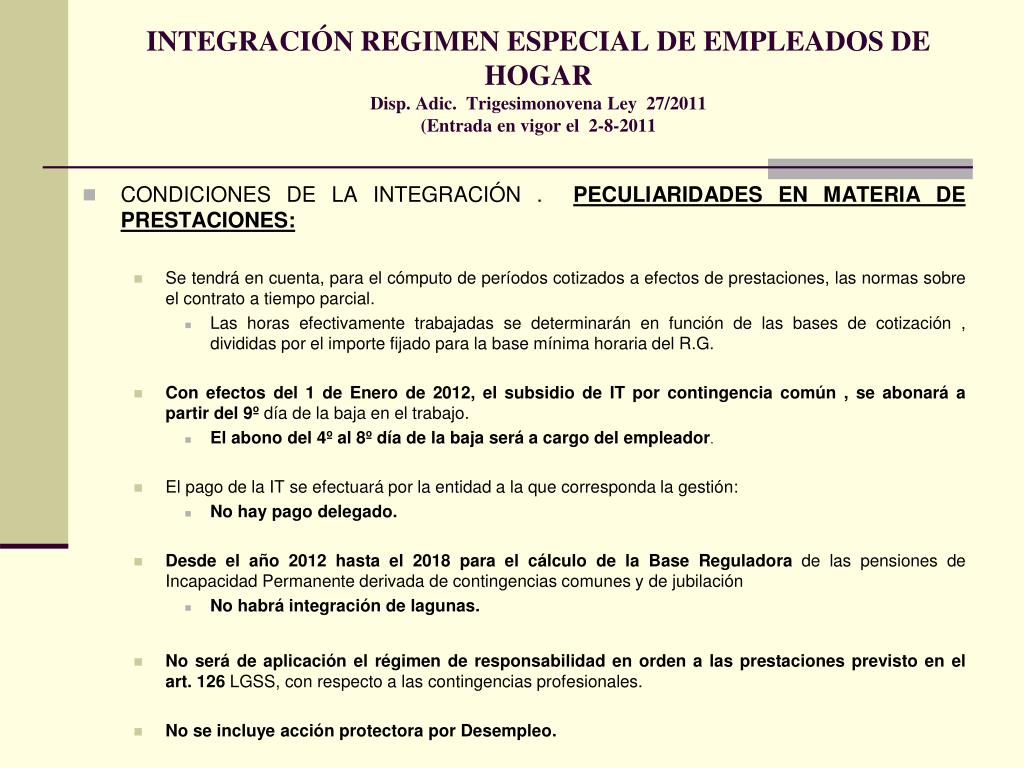 INTEGRACIÓN REGIMEN ESPECIAL DE EMPLEADOS DE HOGAR
Disp. Adic. Trigesimonovena Ley 27/2011
(Entrada en vigor el 2-8-2011

CONDICIONES DE LA INTEGRACIÓN . PECULIARIDADES EN MATERIA DE PRESTACIONES:

Se tendrá en cuenta, para el cómputo de períodos cotizados a efectos de prestaciones, las normas sobre el contrato a tiempo parcial.

Las horas efectivamente trabajadas se determinarán en función de las bases de cotización , divididas por el importe fijado para la base mínima horaria del R.G.

Con efectos del 1 de Enero de 2012, el subsidio de IT por contingencia común , se abonará a partir del 9º día de la baja en el trabajo.

El abono del 4º al 8º día de la baja será a cargo del empleador.

El pago de la IT se efectuará por la entidad a la que corresponda la gestión:

No hay pago delegado.

Desde el año 2012 hasta el 2018 para el cálculo de la Base Reguladora de las pensiones de Incapacidad Permanente derivada de contingencias comunes y de jubilación

No habrá integración de lagunas.

No será de aplicación el régimen de responsabilidad en orden a las prestaciones previsto en el art. 126 LGSS, con respecto a las contingencias profesionales.

No se incluye acción protectora por Desempleo.